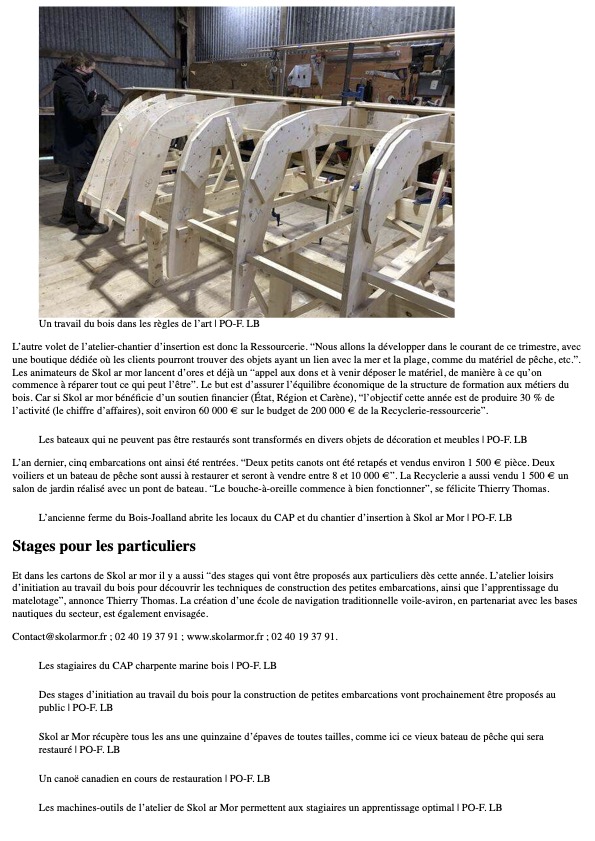 Un travail du bois dans les règles de l'art | PO-F. LB

L'autre volet de l'atelier-chantier d'insertion est donc la Ressourcerie. "Nous allons la développer dans le courant de ce trimestre, avec une boutique dédiée où les clients pourront trouver des objets ayant un lien avec la mer et la plage, comme du matériel de pêche, etc.". Les animateurs de Skol ar mor lancent d'ores et déjà un "appel aux dons et à venir déposer le matériel, de manière à ce qu'on commence à réparer tout ce qui peut l'être". Le but est d'assurer l'équilibre économique de la structure de formation aux métiers du bois. Car si Skol ar mor bénéficie d'un soutien financier (État, Région et Carène), "l'objectif cette année est de produire 30 % de l'activité (le chiffre d'affaires), soit environ 60 000 € sur le budget de 200 000 € de la Recyclerie-ressourcerie".

Les bateaux qui ne peuvent pas être restaurés sont transformés en divers objets de décoration et meubles | PO-F. LB

L'an dernier, cinq embarcations ont ainsi été rentrées. "Deux petits canots ont été retapés et vendus environ 1 500 € pièce. Deux voiliers et un bateau de pêche sont aussi à restaurer et seront à vendre entre 8 et 10 000 €". La Recyclerie a aussi vendu 1 500 € un salon de jardin réalisé avec un pont de bateau. "Le bouche-à-oreille commence à bien fonctionner", se félicite Thierry Thomas.

L'ancienne ferme du Bois-Joalland abrite les locaux du CAP et du chantier d'insertion à Skol ar Mor | PO-F. LB

Stages pour les particuliers

Et dans les cartons de Skol ar mor il y a aussi "des stages qui vont être proposés aux particuliers dès cette année. L'atelier loisirs d'initiation au travail du bois pour découvrir les techniques de construction des petites embarcations, ainsi que l'apprentissage du matelotage", annonce Thierry Thomas. La création d'une école de navigation traditionnelle voile-aviron, en partenariat avec les bases nautiques du secteur, est également envisagée.

Contact@skolarmor.fr ; 02 40 19 37 91 ; www.skolarmor.fr ; 02 40 19 37 91.

Les stagiaires du CAP charpente marine bois | PO-F. LB

Des stages d'initiation au travail du bois pour la construction de petites embarcations vont prochainement être proposés au public | PO-F. LB

Skol ar Mor récupère tous les ans une quinzaine d'épaves de toutes tailles, comme ici ce vieux bateau de pêche qui sera restauré | PO-F. LB

Un canoë canadien en cours de restauration | PO-F. LB

Les machines-outils de l'atelier de Skol ar Mor permettent aux stagiaires un apprentissage optimal | PO-F. LB